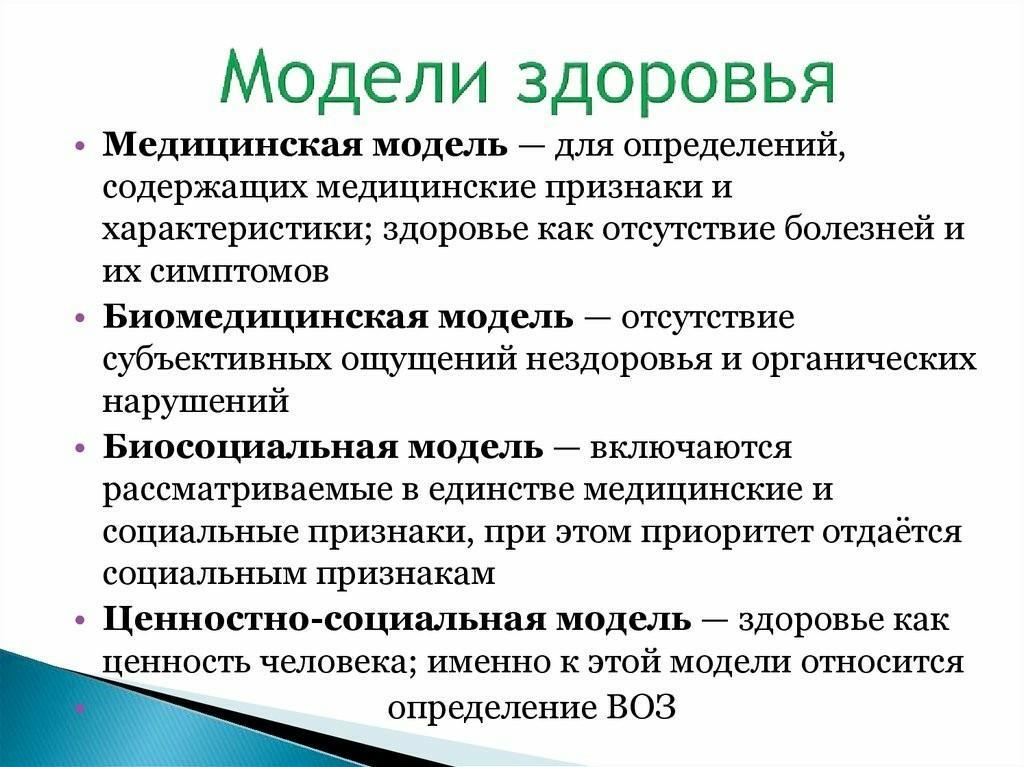 Модели здоровья

• Медицинская модель — для определений, содержащих медицинские признаки и характеристики; здоровье как отсутствие болезней и их симптомов
• Биомедицинская модель — отсутствие субъективных ощущений нездоровья и органических нарушений
• Биосоциальная модель — включаются рассматриваемые в единстве медицинские и социальные признаки, при этом приоритет отдаётся социальным признакам
• Ценностно-социальная модель — здоровье как ценность человека; именно к этой модели относится
• определение ВОЗ